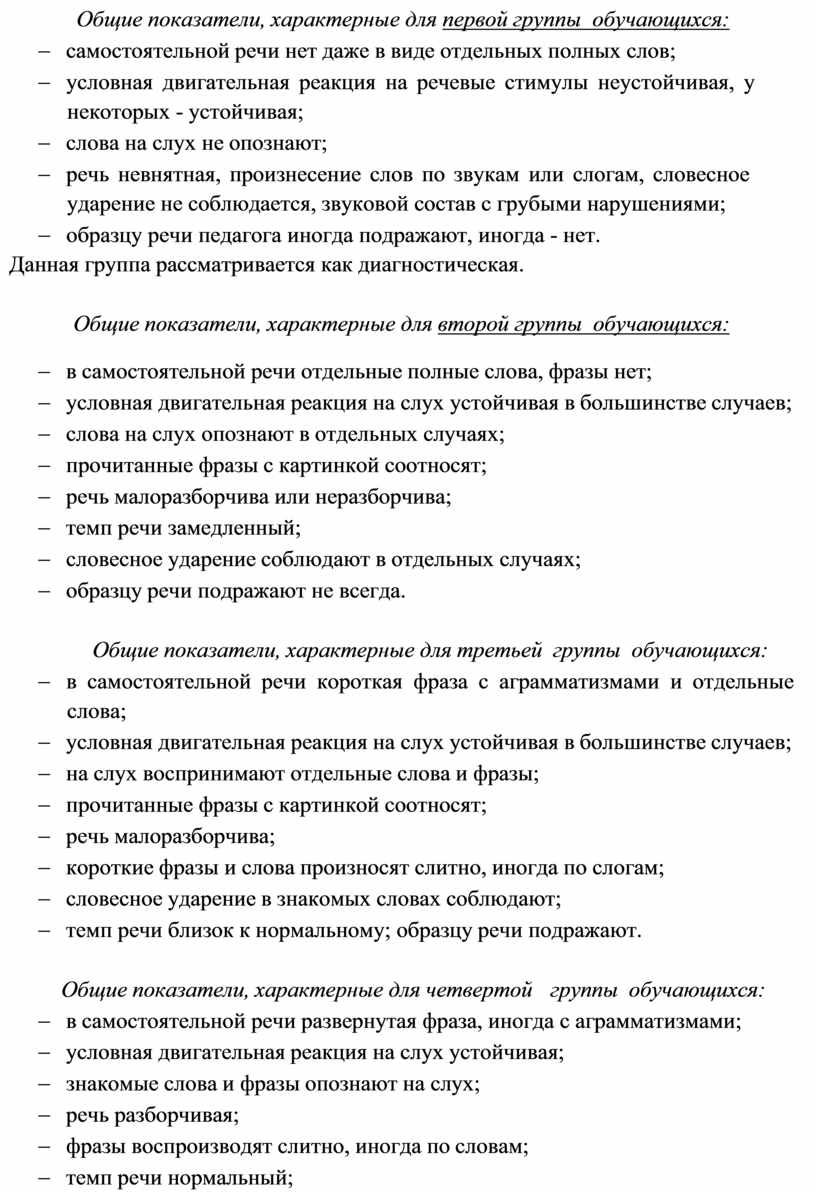 Общие показатели, характерные для первой группы обучающихся:
– самостоятельной речи нет даже в виде отдельных полных слов;
– условная двигательная реакция на речевые стимулы неустойчивая, у некоторых - устойчивая;
– слова на слух не опознают;
– речь невнятная, произнесение слов по звукам или слогам, словесное ударение не соблюдается, звуковой состав с грубыми нарушениями;
– образцу речи педагога иногда подражают, иногда - нет.
Данная группа рассматривается как диагностическая.

Общие показатели, характерные для второй группы обучающихся:
– в самостоятельной речи отдельные полные слова, фразы нет;
– условная двигательная реакция на слух устойчивая в большинстве случаев;
– слова на слух опознают в отдельных случаях;
– прочитанные фразы с картинкой соотносят;
– речь малоразборчива или неразборчива;
– темп речи замедленный;
– словесное ударение соблюдают в отдельных случаях;
– образцу речи подражают не всегда.

Общие показатели, характерные для третьей группы обучающихся:
– в самостоятельной речи короткая фраза с аграмматизмами и отдельные слова;
– условная двигательная реакция на слух устойчивая в большинстве случаев;
– на слух воспринимают отдельные слова и фразы;
– прочитанные фразы с картинкой соотносят;
– речь малоразборчива;
– короткие фразы и слова произносят слитно, иногда по слогам;
– словесное ударение в знакомых словах соблюдают;
– темп речи близок к нормальному; образцу речи подражают.

Общие показатели, характерные для четвертой группы обучающихся:
– в самостоятельной речи развернутая фраза, иногда с аграмматизмами;
– условная двигательная реакция на слух устойчивая;
– знакомые слова и фразы опознают на слух;
– речь разборчивая;
– фразы воспроизводят слитно, иногда по словам;
– темп речи нормальный;